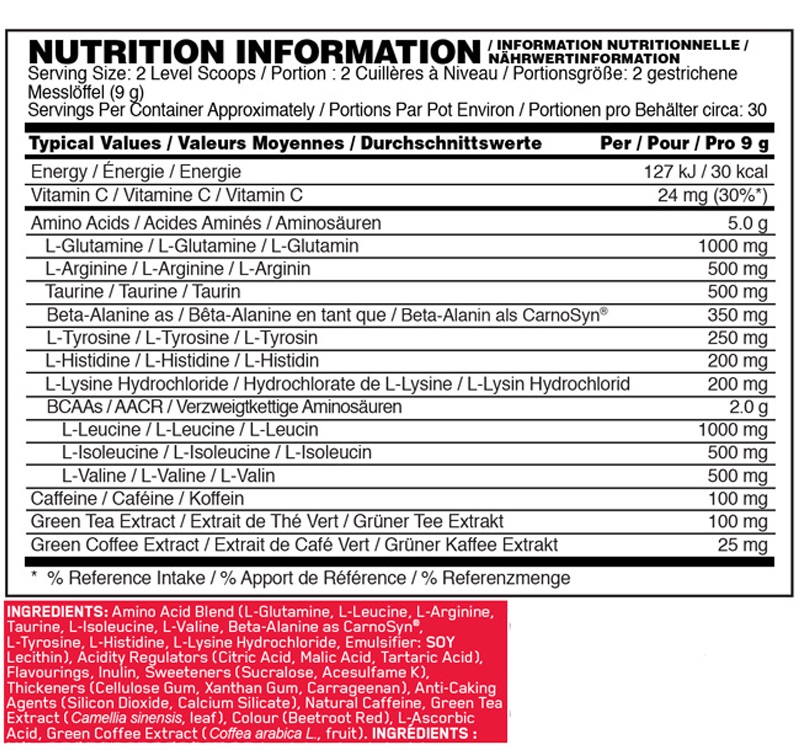 NUTRITION INFORMATION / INFORMATION NUTRITIONNELLE / NÄHRWERTINFORMATION
Serving Size: 2 Level Scoops / Portion : 2 Cuillères à Niveau / Portionsgröße: 2 gestrichene Messlöffel (9 g)
Servings Per Container Approximately / Portions Par Pot Environ / Portionen pro Behälter circa: 30

| Typical Values / Valeurs Moyennes / Durchschnittswerte | Per / Pour / Pro 9 g |
|---|---|
| Energy / Énergie / Energie | 127 kJ / 30 kcal |
| Vitamin C / Vitamine C / Vitamin C | 24 mg (30%*) |
| Amino Acids / Acides Aminés / Aminosäuren | 5.0 g |
| L-Glutamine / L-Glutamine / L-Glutamin | 1000 mg |
| L-Arginine / L-Arginine / L-Arginin | 500 mg |
| Taurine / Taurine / Taurin | 500 mg |
| Beta-Alanine as / Bêta-Alanine en tant que / Beta-Alanin als CarnoSyn® | 350 mg |
| L-Tyrosine / L-Tyrosine / L-Tyrosin | 250 mg |
| L-Histidine / L-Histidine / L-Histidin | 200 mg |
| L-Lysine Hydrochloride / Hydrochlorate de L-Lysine / L-Lysin Hydrochlorid | 200 mg |
| BCAAs / AACR / Verzweigtkettige Aminosäuren | 2.0 g |
| L-Leucine / L-Leucine / L-Leucin | 1000 mg |
| L-Isoleucine / L-Isoleucine / L-Isoleucin | 500 mg |
| L-Valine / L-Valine / L-Valin | 500 mg |
| Caffeine / Caféine / Koffein | 100 mg |
| Green Tea Extract / Extrait de Thé Vert / Grüner Tee Extrakt | 100 mg |
| Green Coffee Extract / Extrait de Café Vert / Grüner Kaffee Extrakt | 25 mg |

* % Reference Intake / % Apport de Référence / % Referenzmenge

INGREDIENTS: Amino Acid Blend (L-Glutamine, L-Leucine, L-Arginine, Taurine, L-Isoleucine, L-Valine, Beta-Alanine as CarnoSyn®, L-Tyrosine, L-Histidine, L-Lysine Hydrochloride, Emulsifier: SOY Lecithin), Acidity Regulators (Citric Acid, Malic Acid, Tartaric Acid), Flavourings, Inulin, Sweeteners (Sucralose, Acesulfame K), Thickeners (Cellulose Gum, Xanthan Gum, Carrageenan), Anti-Caking Agents (Silicon Dioxide, Calcium Silicate), Natural Caffeine, Green Tea Extract (Camellia sinensis, leaf), Colour (Beetroot Red), L-Ascorbic Acid, Green Coffee Extract (Coffea arabica L., fruit). INGRÉDIENTS :